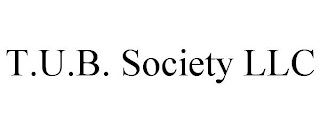 T.U.B. Society LLC